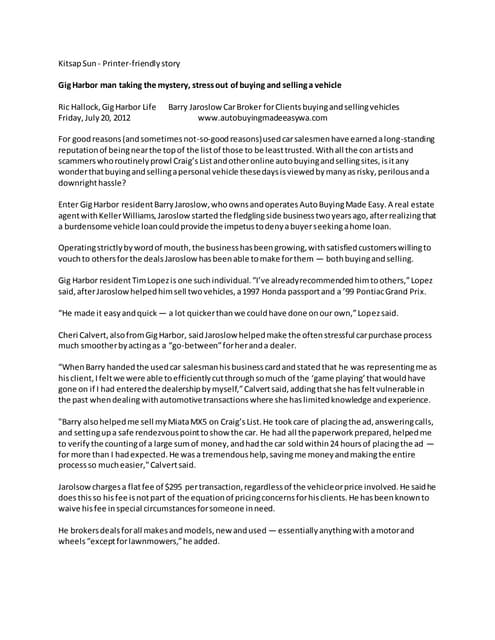 Kitsap Sun - Printer-friendly story

Gig Harbor man taking the mystery, stress out of buying and selling a vehicle

Ric Hallock, Gig Harbor Life Barry Jaroslow Car Broker for Clients buying and selling vehicles
Friday, July 20, 2012 www.autobuyingmadeeasywa.com

For good reasons (and sometimes not-so-good reasons) used car salesmen have earned a long-standing reputation of being near the top of the list of those to be least trusted. With all the con artists and scammers who routinely prowl Craig's List and other online auto buying and selling sites, is it any wonder that buying and selling a personal vehicle these days is viewed by many as risky, perilous and a downright hassle?

Enter Gig Harbor resident Barry Jaroslow, who owns and operates Auto Buying Made Easy. A real estate agent with Keller Williams, Jaroslow started the fledgling side business two years ago, after realizing that a burdensome vehicle loan could provide the impetus to deny a buyer seeking a home loan.

Operating strictly by word of mouth, the business has been growing, with satisfied customers willing to vouch to others for the deals Jaroslow has been able to make for them — both buying and selling.

Gig Harbor resident Tim Lopez is one such individual. "I've already recommended him to others," Lopez said, after Jaroslow helped him sell two vehicles, a 1997 Honda passport and a '99 Pontiac Grand Prix.

"He made it easy and quick — a lot quicker than we could have done on our own," Lopez said.

Cheri Calvert, also from Gig Harbor, said Jaroslow helped make the often stressful car purchase process much smoother by acting as a "go-between" for her and a dealer.

"When Barry handed the used car salesman his business card and stated that he was representing me as his client, I felt we were able to efficiently cut through so much of the 'game playing' that would have gone on if I had entered the dealership by myself," Calvert said, adding that she has felt vulnerable in the past when dealing with automotive transactions where she has limited knowledge and experience.

"Barry also helped me sell my Miata MX5 on Craig's List. He took care of placing the ad, answering calls, and setting up a safe rendezvous point to show the car. He had all the paperwork prepared, helped me to verify the counting of a large sum of money, and had the car sold within 24 hours of placing the ad — for more than I had expected. He was a tremendous help, saving me money and making the entire process so much easier," Calvert said.

Jarolsow charges a flat fee of $295 per transaction, regardless of the vehicle or price involved. He said he does this so his fee is not part of the equation of pricing concerns for his clients. He has been known to waive his fee in special circumstances for someone in need.

He brokers deals for all makes and models, new and used — essentially anything with a motor and wheels "except for lawnmowers," he added.